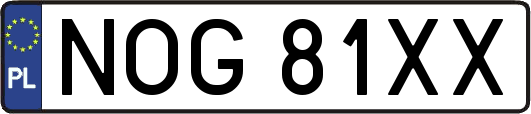 PL

NOG 81XX